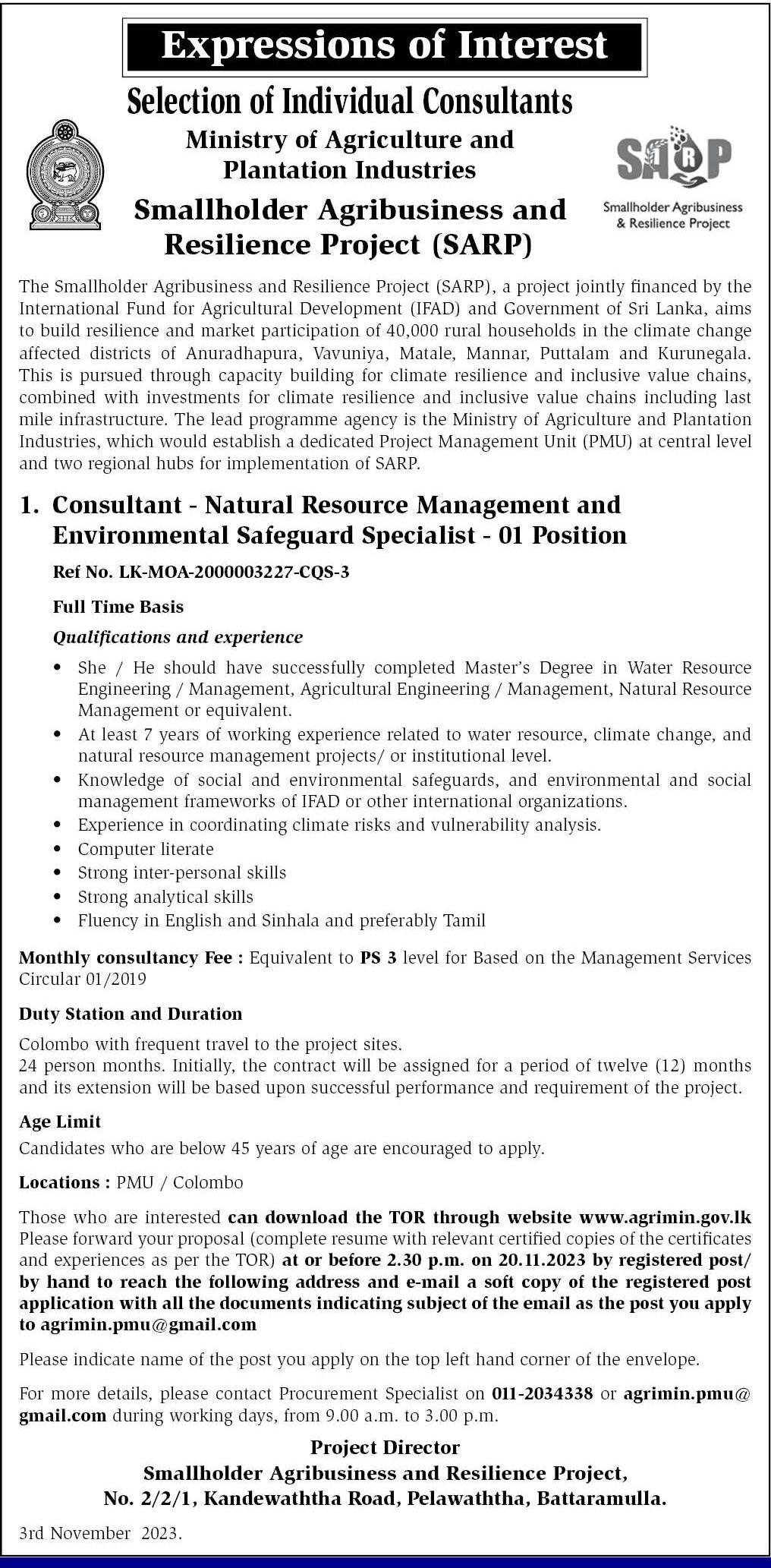 Expressions of Interest

Selection of Individual Consultants

Ministry of Agriculture and Plantation Industries

Smallholder Agribusiness and Resilience Project (SARP)

SARP
Smallholder Agribusiness & Resilience Project

The Smallholder Agribusiness and Resilience Project (SARP), a project jointly financed by the International Fund for Agricultural Development (IFAD) and Government of Sri Lanka, aims to build resilience and market participation of 40,000 rural households in the climate change affected districts of Anuradhapura, Vavuniya, Matale, Mannar, Puttalam and Kurunegala. This is pursued through capacity building for climate resilience and inclusive value chains, combined with investments for climate resilience and inclusive value chains including last mile infrastructure. The lead programme agency is the Ministry of Agriculture and Plantation Industries, which would establish a dedicated Project Management Unit (PMU) at central level and two regional hubs for implementation of SARP.

1. Consultant - Natural Resource Management and Environmental Safeguard Specialist - 01 Position

Ref No. LK-MOA-2000003227-CQS-3

Full Time Basis

Qualifications and experience

• She / He should have successfully completed Master's Degree in Water Resource Engineering / Management, Agricultural Engineering / Management, Natural Resource Management or equivalent.
• At least 7 years of working experience related to water resource, climate change, and natural resource management projects/ or institutional level.
• Knowledge of social and environmental safeguards, and environmental and social management frameworks of IFAD or other international organizations.
• Experience in coordinating climate risks and vulnerability analysis.
• Computer literate
• Strong inter-personal skills
• Strong analytical skills
• Fluency in English and Sinhala and preferably Tamil

Monthly consultancy Fee : Equivalent to PS 3 level for Based on the Management Services Circular 01/2019

Duty Station and Duration

Colombo with frequent travel to the project sites.
24 person months. Initially, the contract will be assigned for a period of twelve (12) months and its extension will be based upon successful performance and requirement of the project.

Age Limit

Candidates who are below 45 years of age are encouraged to apply.

Locations : PMU / Colombo

Those who are interested can download the TOR through website www.agrimin.gov.lk Please forward your proposal (complete resume with relevant certified copies of the certificates and experiences as per the TOR) at or before 2.30 p.m. on 20.11.2023 by registered post/ by hand to reach the following address and e-mail a soft copy of the registered post application with all the documents indicating subject of the email as the post you apply to agrimin.pmu@gmail.com

Please indicate name of the post you apply on the top left hand corner of the envelope.

For more details, please contact Procurement Specialist on 011-2034338 or agrimin.pmu@gmail.com during working days, from 9.00 a.m. to 3.00 p.m.

Project Director
Smallholder Agribusiness and Resilience Project,
No. 2/2/1, Kandewaththa Road, Pelawaththa, Battaramulla.

3rd November 2023.